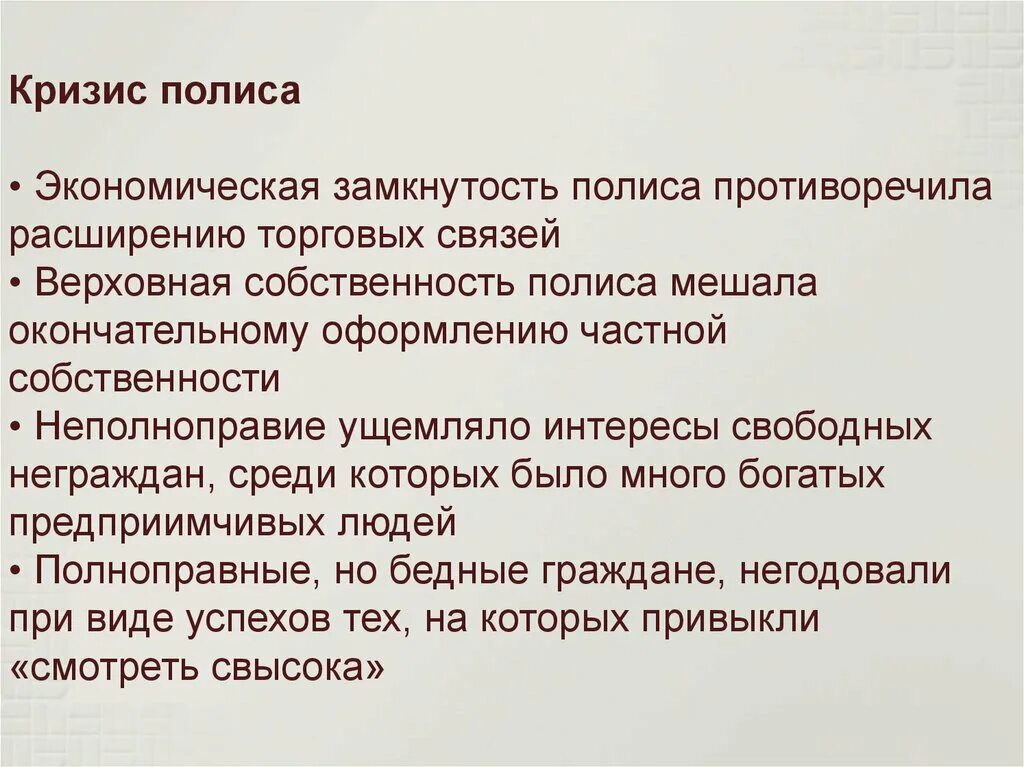 Кризис полиса

• Экономическая замкнутость полиса противоречила расширению торговых связей
• Верховная собственность полиса мешала окончательному оформлению частной собственности
• Неполноправие ущемляло интересы свободных неграждан, среди которых было много богатых предприимчивых людей
• Полноправные, но бедные граждане, негодовали при виде успехов тех, на которых привыкли «смотреть свысока»